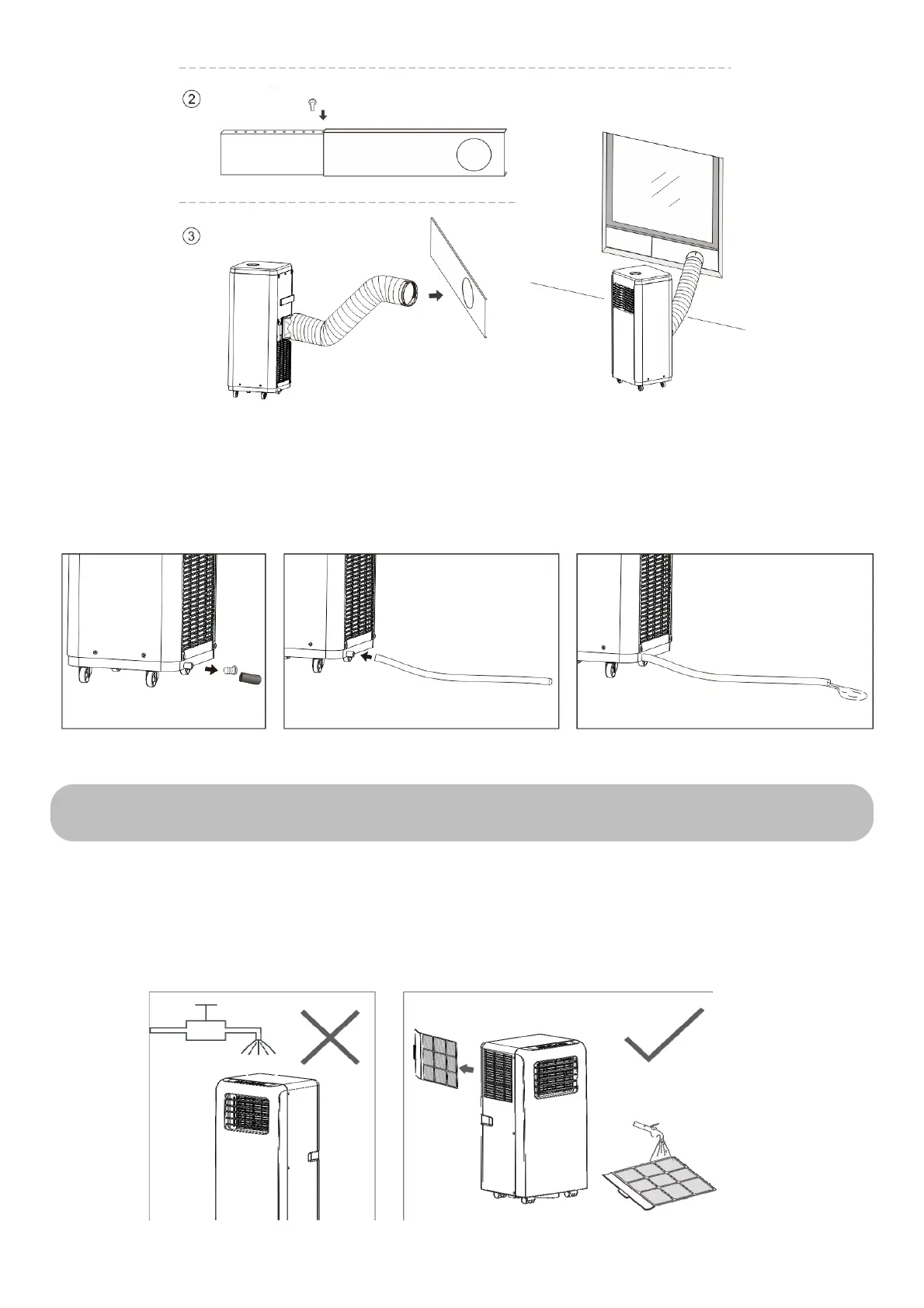 ②

③